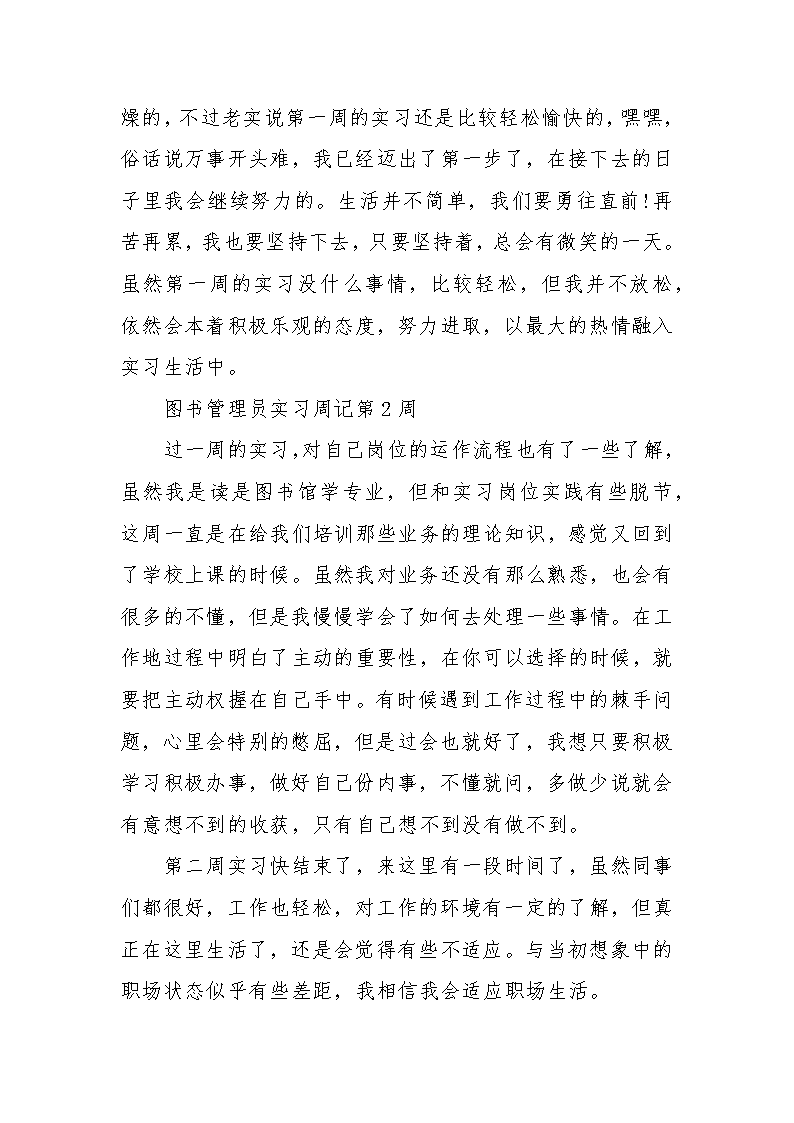 燥的，不过老实说第一周的实习还是比较轻松愉快的，嘿嘿，俗话说万事开头难，我已经迈出了第一步了，在接下去的日子里我会继续努力的。生活并不简单，我们要勇往直前！再苦再累，我也要坚持下去，只要坚持着，总会有微笑的一天。虽然第一周的实习没什么事情，比较轻松，但我并不放松，依然会本着积极乐观的态度，努力进取，以最大的热情融入实习生活中。

图书管理员实习周记第2周

过一周的实习，对自己岗位的运作流程也有了一些了解，虽然我是读是图书馆学专业，但和实习岗位实践有些脱节，这周一直是在给我们培训那些业务的理论知识，感觉又回到了学校上课的时候。虽然我对业务还没有那么熟悉，也会有很多的不懂，但是我慢慢学会了如何去处理一些事情。在工作地过程中明白了主动的重要性，在你可以选择的时候，就要把主动权握在自己手中。有时候遇到工作过程中的棘手问题，心里会特别的憋屈，但是过会也就好了，我想只要积极学习积极办事，做好自己份内事，不懂就问，多做少说就会有意想不到的收获，只有自己想不到没有做不到。

第二周实习快结束了，来这里有一段时间了，虽然同事们都很好，工作也轻松，对工作的环境有一定的了解，但真正在这里生活了，还是会觉得有些不适应。与当初想象中的职场状态似乎有些差距，我相信我会适应职场生活。